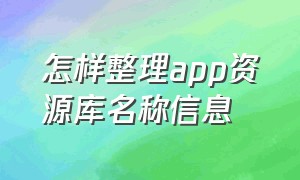 怎样整理app资源库名称信息